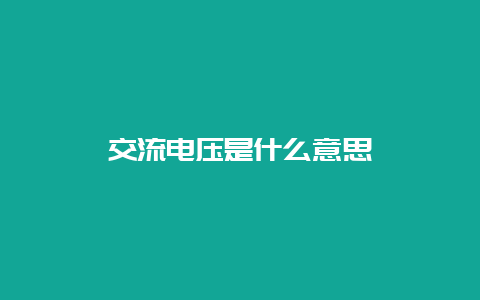 交流电压是什么意思